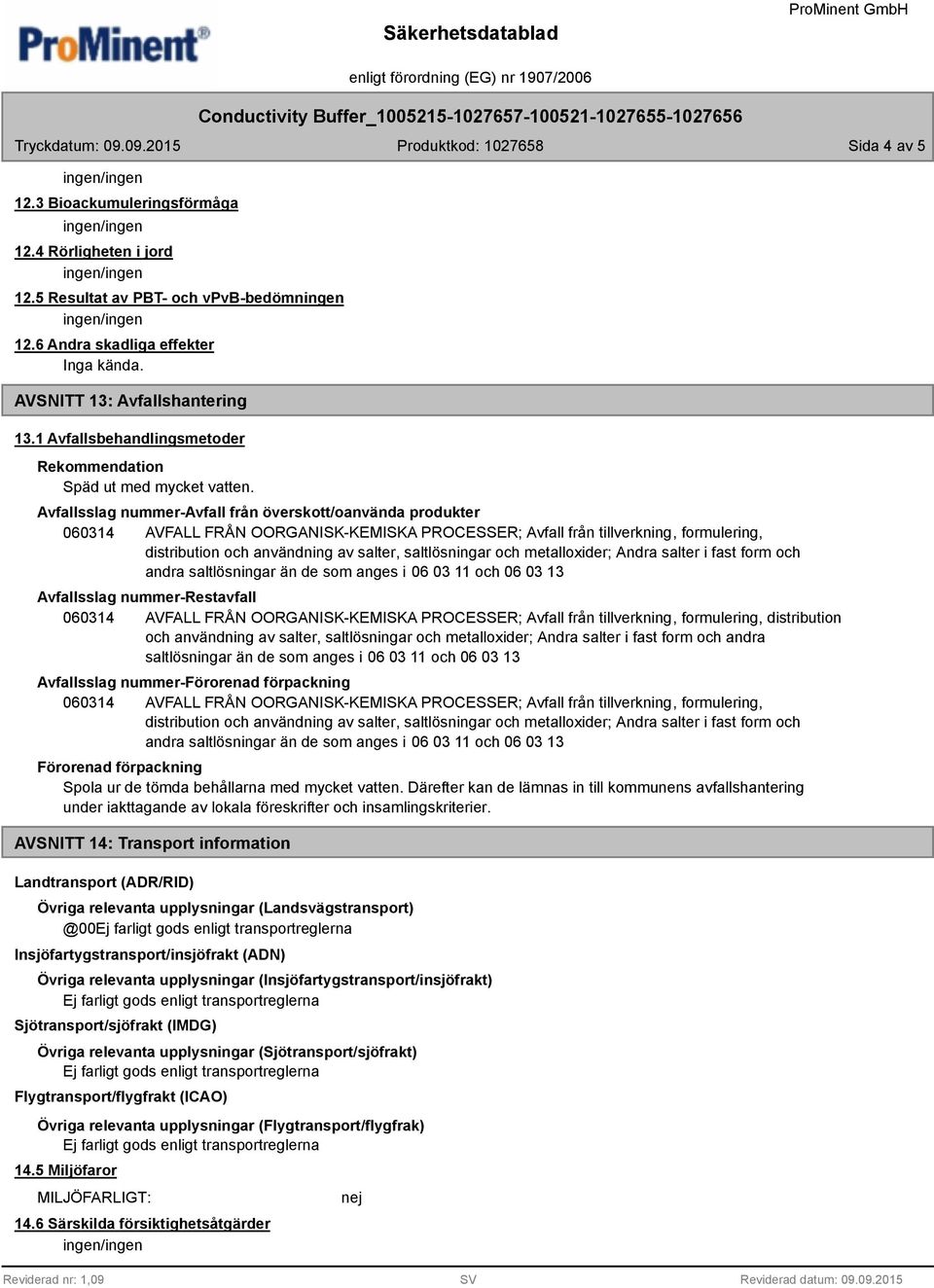 ProMinent®

Säkerhetsdatablad

ProMinent GmbH

enligt förordning (EG) nr 1907/2006

Conductivity Buffer_1005215-1027657-100521-1027655-1027656

Tryckdatum: 09.09.2015 Produktkod: 1027658 Sida 4 av 5

ingen/ingen

12.3 Bioackumuleringsförmåga

ingen/ingen

12.4 Rörligheten i jord

ingen/ingen

12.5 Resultat av PBT- och vPvB-bedömningen

ingen/ingen

12.6 Andra skadliga effekter

Inga kända.

AVSNITT 13: Avfallshantering

13.1 Avfallsbehandlingsmetoder

Rekommendation

Späd ut med mycket vatten.

Avfallsslag nummer-Avfall från överskott/oanvända produkter

060314 AVFALL FRÅN OORGANISK-KEMISKA PROCESSER; Avfall från tillverkning, formulering, distribution och användning av salter, saltlösningar och metalloxider; Andra salter i fast form och andra saltlösningar än de som anges i 06 03 11 och 06 03 13

Avfallsslag nummer-Restavfall

060314 AVFALL FRÅN OORGANISK-KEMISKA PROCESSER; Avfall från tillverkning, formulering, distribution och användning av salter, saltlösningar och metalloxider; Andra salter i fast form och andra saltlösningar än de som anges i 06 03 11 och 06 03 13

Avfallsslag nummer-Förorenad förpackning

060314 AVFALL FRÅN OORGANISK-KEMISKA PROCESSER; Avfall från tillverkning, formulering, distribution och användning av salter, saltlösningar och metalloxider; Andra salter i fast form och andra saltlösningar än de som anges i 06 03 11 och 06 03 13

Förorenad förpackning

Spola ur de tömda behållarna med mycket vatten. Därefter kan de lämnas in till kommunens avfallshantering under iakttagande av lokala föreskrifter och insamlingskriterier.

AVSNITT 14: Transport information

Landtransport (ADR/RID)

Övriga relevanta upplysningar (Landsvägstransport)

@00Ej farligt gods enligt transportreglerna

Insjöfartygstransport/insjöfrakt (ADN)

Övriga relevanta upplysningar (Insjöfartygstransport/insjöfrakt)

Ej farligt gods enligt transportreglerna

Sjötransport/sjöfrakt (IMDG)

Övriga relevanta upplysningar (Sjötransport/sjöfrakt)

Ej farligt gods enligt transportreglerna

Flygtransport/flygfrakt (ICAO)

Övriga relevanta upplysningar (Flygtransport/flygfrak)

Ej farligt gods enligt transportreglerna

14.5 Miljöfaror

MILJÖFARLIGT: nej

14.6 Särskilda försiktighetsåtgärder

ingen/ingen

Reviderad nr: 1,09 SV Reviderad datum: 09.09.2015